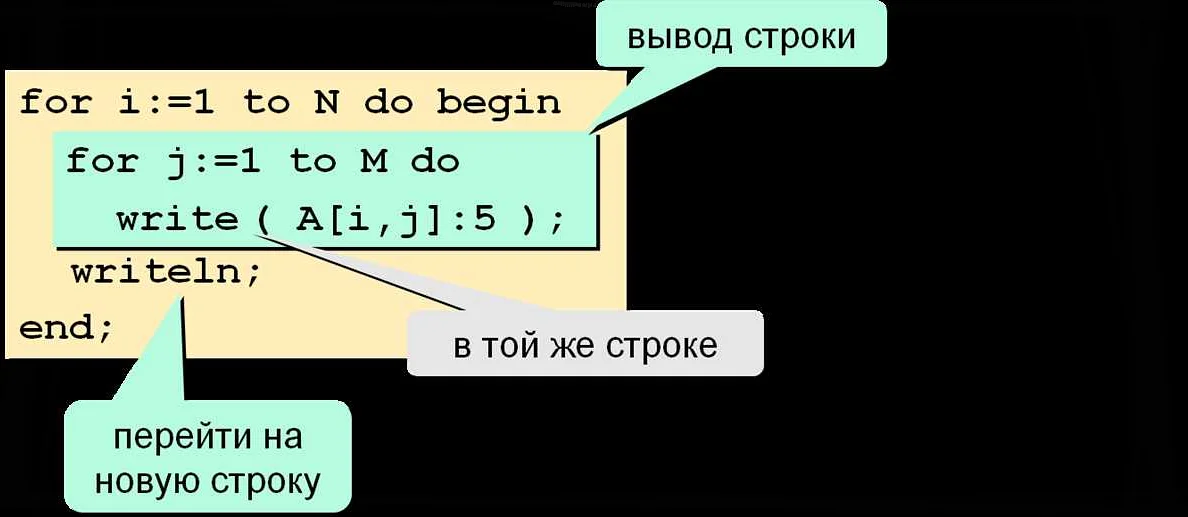 вывод строки

for i:=1 to N do begin
  for j:=1 to M do
    write ( A[i,j]:5 );
  writeln;
end;

в той же строке

перейти на новую строку